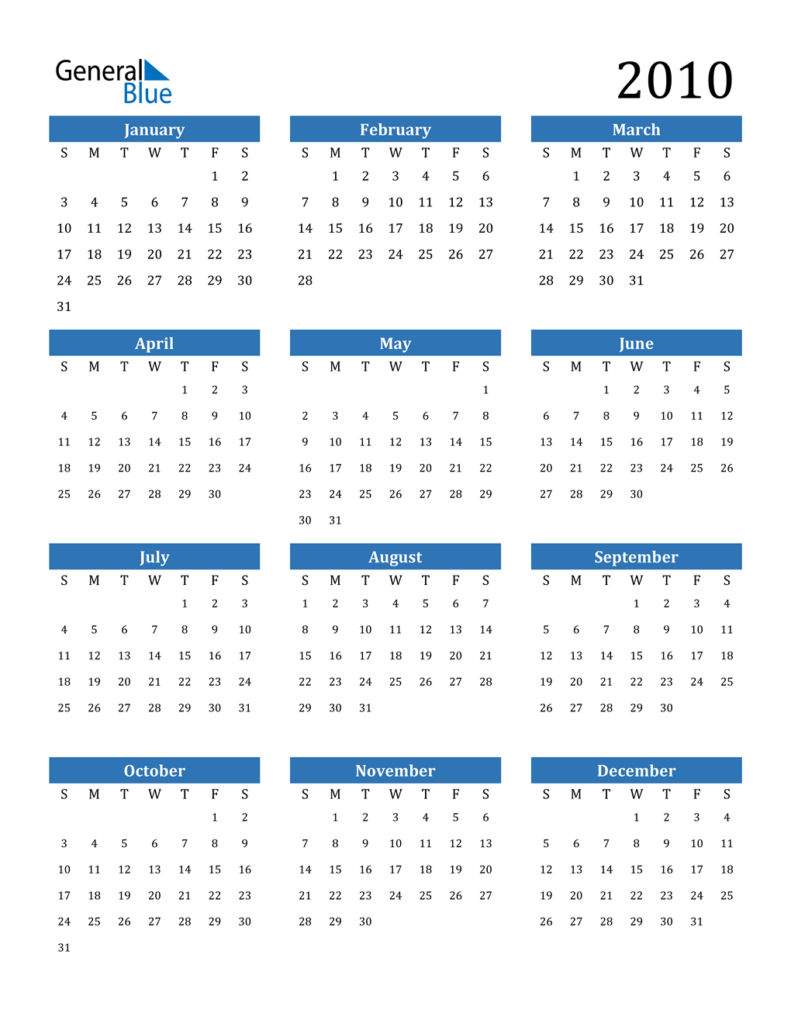 General Blue

2010

January

| S | M | T | W | T | F | S |
|---|---|---|---|---|---|---|
| | | | | | 1 | 2 |
| 3 | 4 | 5 | 6 | 7 | 8 | 9 |
| 10 | 11 | 12 | 13 | 14 | 15 | 16 |
| 17 | 18 | 19 | 20 | 21 | 22 | 23 |
| 24 | 25 | 26 | 27 | 28 | 29 | 30 |
| 31 | | | | | | |

February

| S | M | T | W | T | F | S |
|---|---|---|---|---|---|---|
| | 1 | 2 | 3 | 4 | 5 | 6 |
| 7 | 8 | 9 | 10 | 11 | 12 | 13 |
| 14 | 15 | 16 | 17 | 18 | 19 | 20 |
| 21 | 22 | 23 | 24 | 25 | 26 | 27 |
| 28 | | | | | | |

March

| S | M | T | W | T | F | S |
|---|---|---|---|---|---|---|
| | 1 | 2 | 3 | 4 | 5 | 6 |
| 7 | 8 | 9 | 10 | 11 | 12 | 13 |
| 14 | 15 | 16 | 17 | 18 | 19 | 20 |
| 21 | 22 | 23 | 24 | 25 | 26 | 27 |
| 28 | 29 | 30 | 31 | | | |

April

| S | M | T | W | T | F | S |
|---|---|---|---|---|---|---|
| | | | | 1 | 2 | 3 |
| 4 | 5 | 6 | 7 | 8 | 9 | 10 |
| 11 | 12 | 13 | 14 | 15 | 16 | 17 |
| 18 | 19 | 20 | 21 | 22 | 23 | 24 |
| 25 | 26 | 27 | 28 | 29 | 30 | |

May

| S | M | T | W | T | F | S |
|---|---|---|---|---|---|---|
| | | | | | | 1 |
| 2 | 3 | 4 | 5 | 6 | 7 | 8 |
| 9 | 10 | 11 | 12 | 13 | 14 | 15 |
| 16 | 17 | 18 | 19 | 20 | 21 | 22 |
| 23 | 24 | 25 | 26 | 27 | 28 | 29 |
| 30 | 31 | | | | | |

June

| S | M | T | W | T | F | S |
|---|---|---|---|---|---|---|
| | | 1 | 2 | 3 | 4 | 5 |
| 6 | 7 | 8 | 9 | 10 | 11 | 12 |
| 13 | 14 | 15 | 16 | 17 | 18 | 19 |
| 20 | 21 | 22 | 23 | 24 | 25 | 26 |
| 27 | 28 | 29 | 30 | | | |

July

| S | M | T | W | T | F | S |
|---|---|---|---|---|---|---|
| | | | | 1 | 2 | 3 |
| 4 | 5 | 6 | 7 | 8 | 9 | 10 |
| 11 | 12 | 13 | 14 | 15 | 16 | 17 |
| 18 | 19 | 20 | 21 | 22 | 23 | 24 |
| 25 | 26 | 27 | 28 | 29 | 30 | 31 |

August

| S | M | T | W | T | F | S |
|---|---|---|---|---|---|---|
| 1 | 2 | 3 | 4 | 5 | 6 | 7 |
| 8 | 9 | 10 | 11 | 12 | 13 | 14 |
| 15 | 16 | 17 | 18 | 19 | 20 | 21 |
| 22 | 23 | 24 | 25 | 26 | 27 | 28 |
| 29 | 30 | 31 | | | | |

September

| S | M | T | W | T | F | S |
|---|---|---|---|---|---|---|
| | | | 1 | 2 | 3 | 4 |
| 5 | 6 | 7 | 8 | 9 | 10 | 11 |
| 12 | 13 | 14 | 15 | 16 | 17 | 18 |
| 19 | 20 | 21 | 22 | 23 | 24 | 25 |
| 26 | 27 | 28 | 29 | 30 | | |

October

| S | M | T | W | T | F | S |
|---|---|---|---|---|---|---|
| | | | | | 1 | 2 |
| 3 | 4 | 5 | 6 | 7 | 8 | 9 |
| 10 | 11 | 12 | 13 | 14 | 15 | 16 |
| 17 | 18 | 19 | 20 | 21 | 22 | 23 |
| 24 | 25 | 26 | 27 | 28 | 29 | 30 |
| 31 | | | | | | |

November

| S | M | T | W | T | F | S |
|---|---|---|---|---|---|---|
| | 1 | 2 | 3 | 4 | 5 | 6 |
| 7 | 8 | 9 | 10 | 11 | 12 | 13 |
| 14 | 15 | 16 | 17 | 18 | 19 | 20 |
| 21 | 22 | 23 | 24 | 25 | 26 | 27 |
| 28 | 29 | 30 | | | | |

December

| S | M | T | W | T | F | S |
|---|---|---|---|---|---|---|
| | | | 1 | 2 | 3 | 4 |
| 5 | 6 | 7 | 8 | 9 | 10 | 11 |
| 12 | 13 | 14 | 15 | 16 | 17 | 18 |
| 19 | 20 | 21 | 22 | 23 | 24 | 25 |
| 26 | 27 | 28 | 29 | 30 | 31 | |